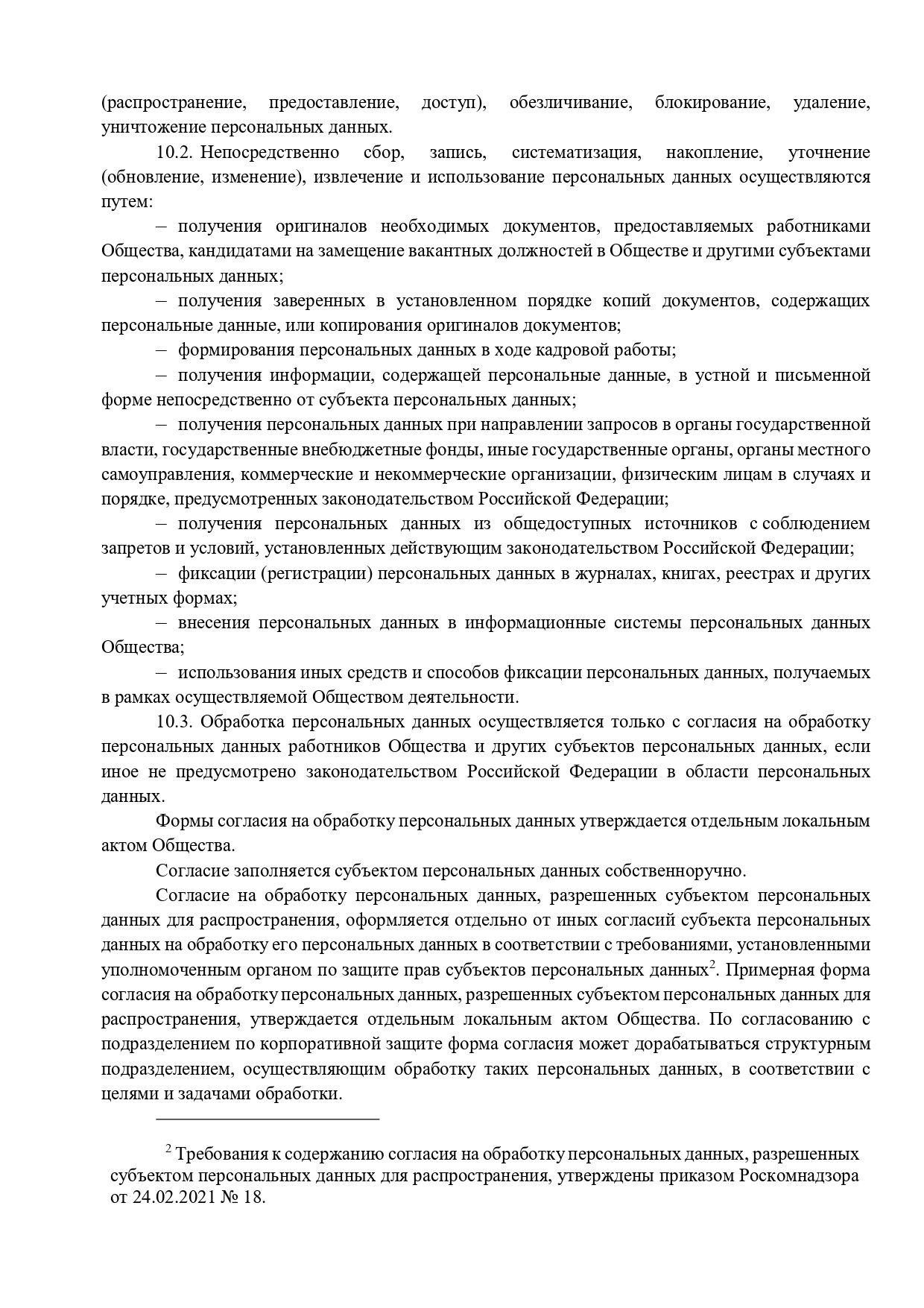 (распространение, предоставление, доступ), обезличивание, блокирование, удаление, уничтожение персональных данных.

10.2. Непосредственно сбор, запись, систематизация, накопление, уточнение (обновление, изменение), извлечение и использование персональных данных осуществляются путем:

– получения оригиналов необходимых документов, предоставляемых работниками Общества, кандидатами на замещение вакантных должностей в Обществе и другими субъектами персональных данных;

– получения заверенных в установленном порядке копий документов, содержащих персональные данные, или копирования оригиналов документов;

– формирования персональных данных в ходе кадровой работы;

– получения информации, содержащей персональные данные, в устной и письменной форме непосредственно от субъекта персональных данных;

– получения персональных данных при направлении запросов в органы государственной власти, государственные внебюджетные фонды, иные государственные органы, органы местного самоуправления, коммерческие и некоммерческие организации, физическим лицам в случаях и порядке, предусмотренных законодательством Российской Федерации;

– получения персональных данных из общедоступных источников с соблюдением запретов и условий, установленных действующим законодательством Российской Федерации;

– фиксации (регистрации) персональных данных в журналах, книгах, реестрах и других учетных формах;

– внесения персональных данных в информационные системы персональных данных Общества;

– использования иных средств и способов фиксации персональных данных, получаемых в рамках осуществляемой Обществом деятельности.

10.3. Обработка персональных данных осуществляется только с согласия на обработку персональных данных работников Общества и других субъектов персональных данных, если иное не предусмотрено законодательством Российской Федерации в области персональных данных.

Формы согласия на обработку персональных данных утверждается отдельным локальным актом Общества.

Согласие заполняется субъектом персональных данных собственноручно.

Согласие на обработку персональных данных, разрешенных субъектом персональных данных для распространения, оформляется отдельно от иных согласий субъекта персональных данных на обработку его персональных данных в соответствии с требованиями, установленными уполномоченным органом по защите прав субъектов персональных данных$^2$. Примерная форма согласия на обработку персональных данных, разрешенных субъектом персональных данных для распространения, утверждается отдельным локальным актом Общества. По согласованию с подразделением по корпоративной защите форма согласия может дорабатываться структурным подразделением, осуществляющим обработку таких персональных данных, в соответствии с целями и задачами обработки.

$^2$ Требования к содержанию согласия на обработку персональных данных, разрешенных субъектом персональных данных для распространения, утверждены приказом Роскомнадзора от 24.02.2021 № 18.